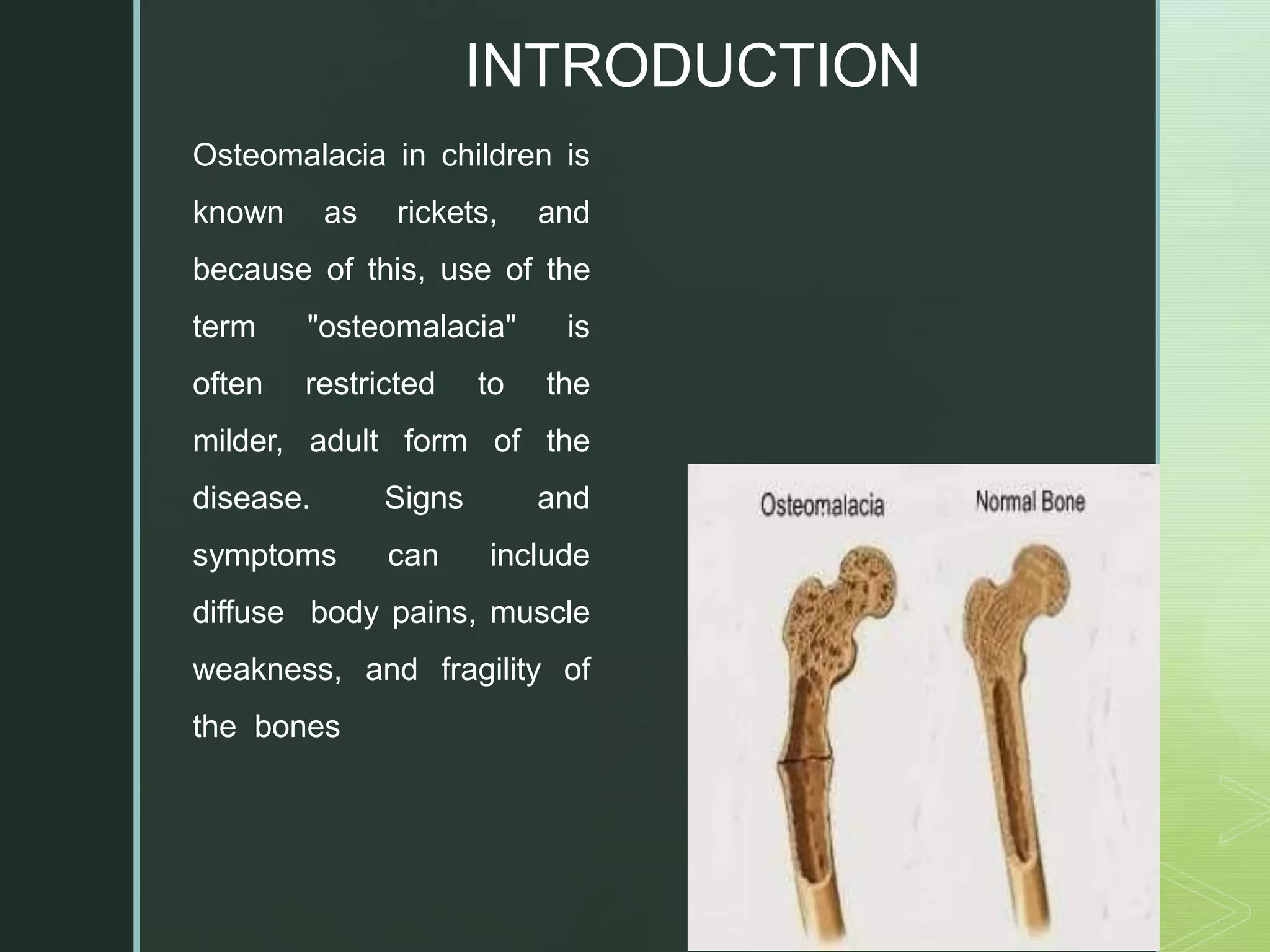 INTRODUCTION

Osteomalacia in children is known as rickets, and because of this, use of the term "osteomalacia" is often restricted to the milder, adult form of the disease. Signs and symptoms can include diffuse body pains, muscle weakness, and fragility of the bones

Osteomalacia

Normal Bone